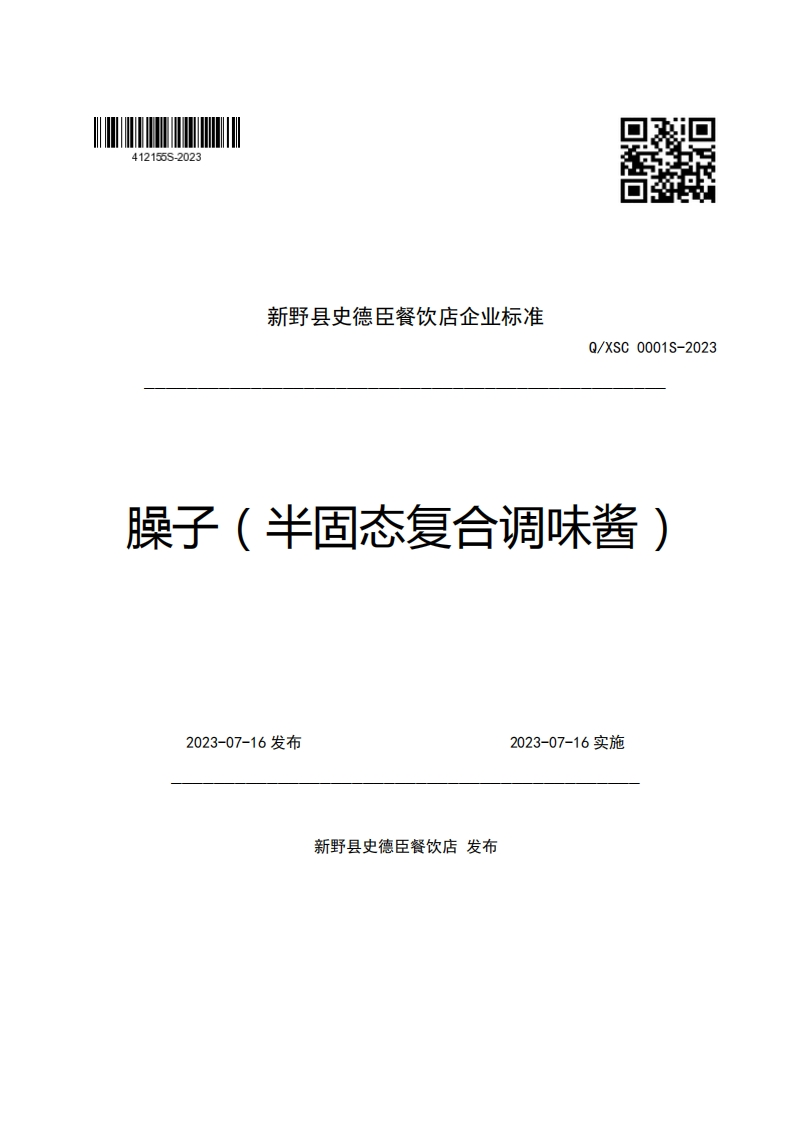 412155S-2023

新野县史德臣餐饮店企业标准

Q/XSC 0001S-2023

臊子（半固态复合调味酱）

2023-07-16 发布

2023-07-16 实施

新野县史德臣餐饮店 发布